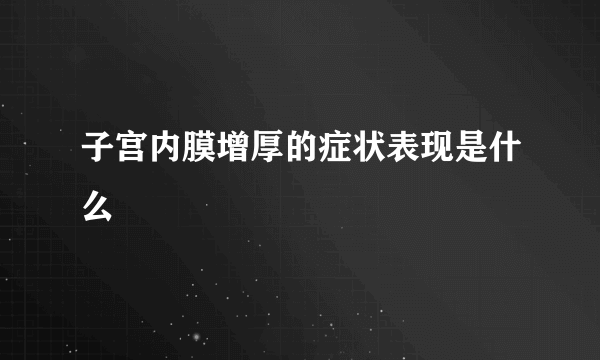 子宫内膜增厚的症状表现是什么